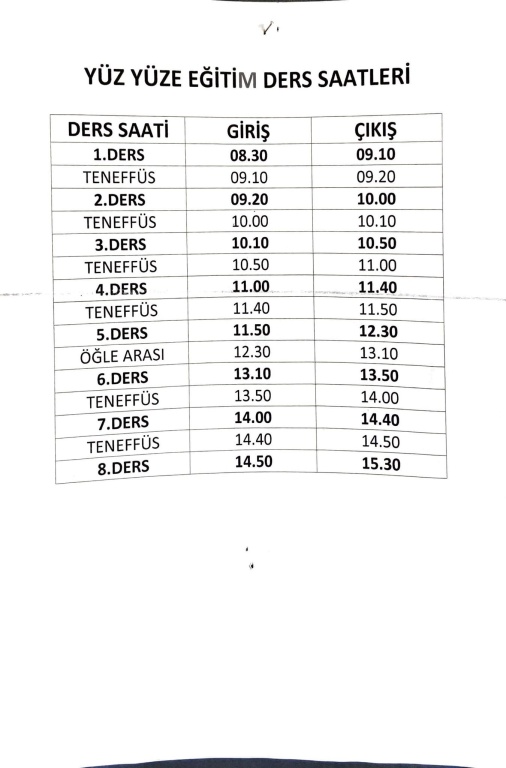 YÜZ YÜZE EĞİTİM DERS SAATLERİ

| DERS SAATİ | GİRİŞ | ÇIKIŞ |
|---|---|---|
| 1.DERS | 08.30 | 09.10 |
| TENEFFÜS | 09.10 | 09.20 |
| 2.DERS | 09.20 | 10.00 |
| TENEFFÜS | 10.00 | 10.10 |
| 3.DERS | 10.10 | 10.50 |
| TENEFFÜS | 10.50 | 11.00 |
| 4.DERS | 11.00 | 11.40 |
| TENEFFÜS | 11.40 | 11.50 |
| 5.DERS | 11.50 | 12.30 |
| ÖĞLE ARASI | 12.30 | 13.10 |
| 6.DERS | 13.10 | 13.50 |
| TENEFFÜS | 13.50 | 14.00 |
| 7.DERS | 14.00 | 14.40 |
| TENEFFÜS | 14.40 | 14.50 |
| 8.DERS | 14.50 | 15.30 |